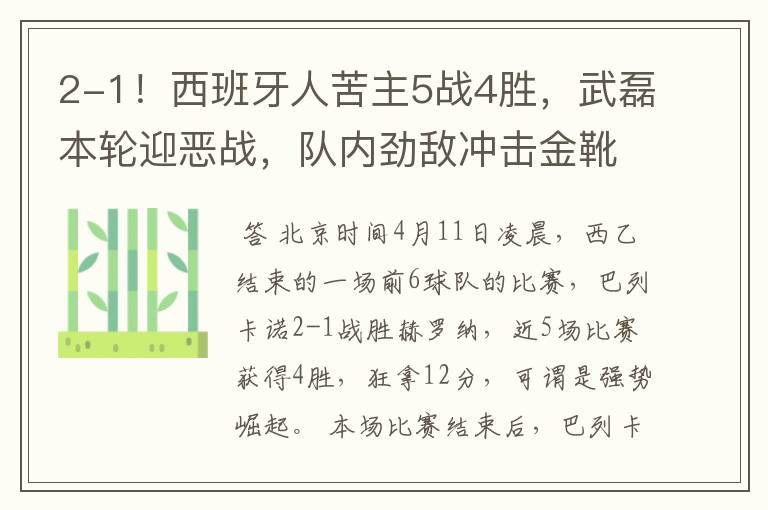 2-1！西班牙人苦主5战4胜，武磊本轮迎恶战，队内劲敌冲击金靴

答 北京时间4月11日凌晨，西乙结束的一场前6球队的比赛，巴列卡诺2-1战胜赫罗纳，近5场比赛获得4胜，狂拿12分，可谓是强势崛起。 本场比赛结束后，巴列卡